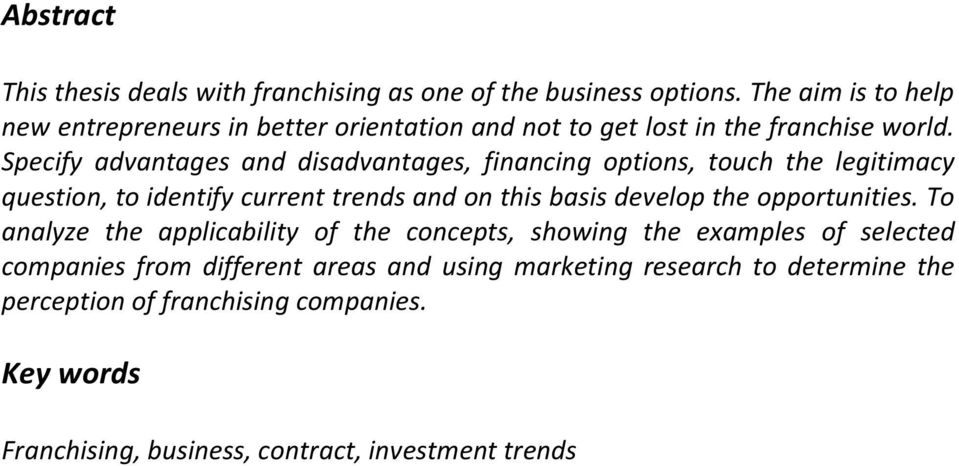 Abstract

This thesis deals with franchising as one of the business options. The aim is to help new entrepreneurs in better orientation and not to get lost in the franchise world. Specify advantages and disadvantages, financing options, touch the legitimacy question, to identify current trends and on this basis develop the opportunities. To analyze the applicability of the concepts, showing the examples of selected companies from different areas and using marketing research to determine the perception of franchising companies.

Key words

Franchising, business, contract, investment trends